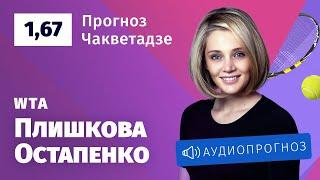 1,67

Прогноз Чакветадзе

WTA

Плишкова Остапенко

АУДИОПРОГНОЗ